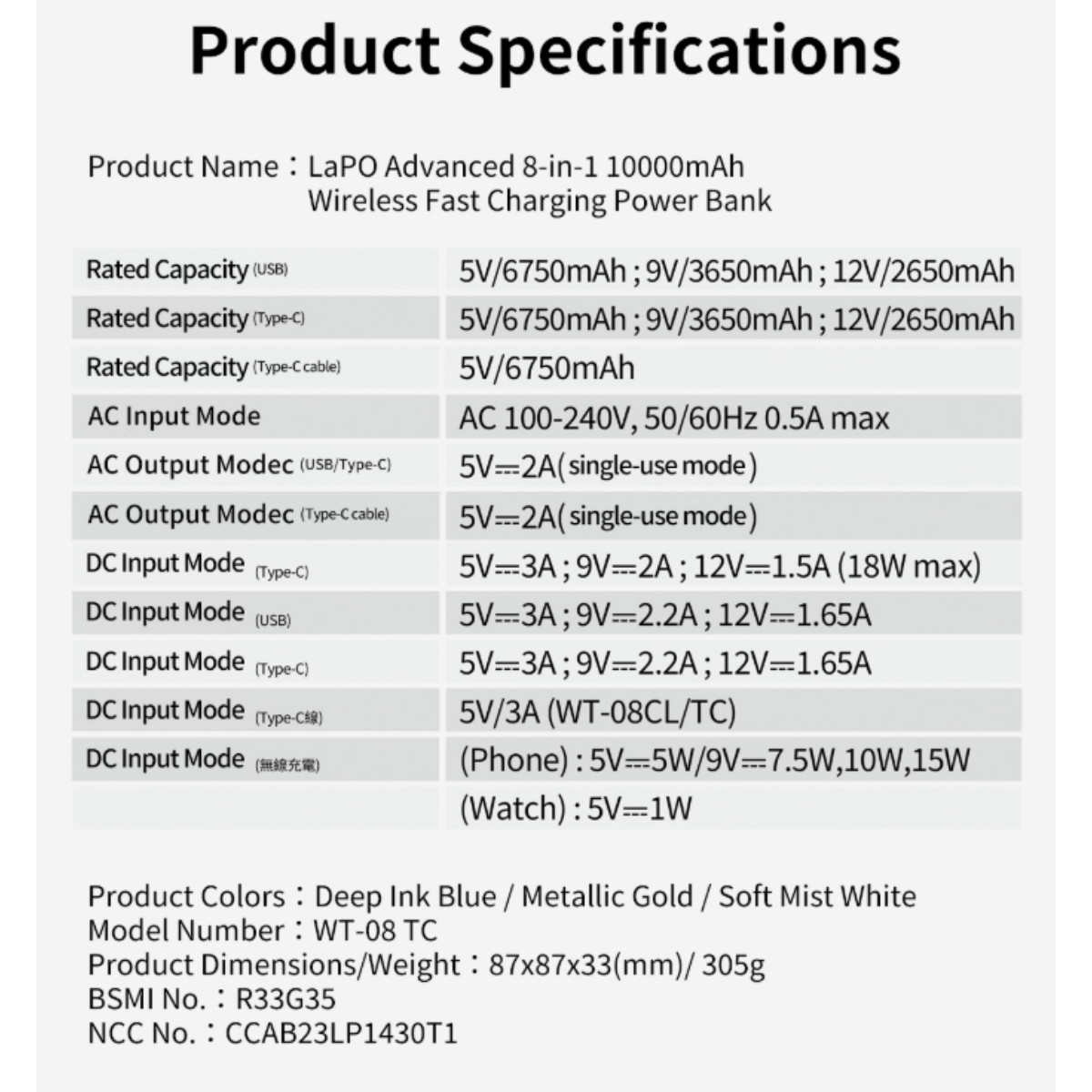 Product Specifications

Product Name：LaPO Advanced 8-in-1 10000mAh Wireless Fast Charging Power Bank

| | |
|---|---|
| Rated Capacity (USB) | 5V/6750mAh ; 9V/3650mAh ; 12V/2650mAh |
| Rated Capacity (Type-C) | 5V/6750mAh ; 9V/3650mAh ; 12V/2650mAh |
| Rated Capacity (Type-C cable) | 5V/6750mAh |
| AC Input Mode | AC 100-240V, 50/60Hz 0.5A max |
| AC Output Modec (USB/Type-C) | 5V⎓2A(single-use mode) |
| AC Output Modec (Type-C cable) | 5V⎓2A(single-use mode) |
| DC Input Mode (Type-C) | 5V⎓3A ; 9V⎓2A ; 12V⎓1.5A (18W max) |
| DC Input Mode (USB) | 5V⎓3A ; 9V⎓2.2A ; 12V⎓1.65A |
| DC Input Mode (Type-C) | 5V⎓3A ; 9V⎓2.2A ; 12V⎓1.65A |
| DC Input Mode (Type-C線) | 5V/3A (WT-08CL/TC) |
| DC Input Mode (無線充電) | (Phone) : 5V⎓5W/9V⎓7.5W,10W,15W |
| | (Watch) : 5V⎓1W |

Product Colors：Deep Ink Blue / Metallic Gold / Soft Mist White
Model Number：WT-08 TC
Product Dimensions/Weight：87x87x33(mm)/ 305g
BSMI No.：R33G35
NCC No.：CCAB23LP1430T1